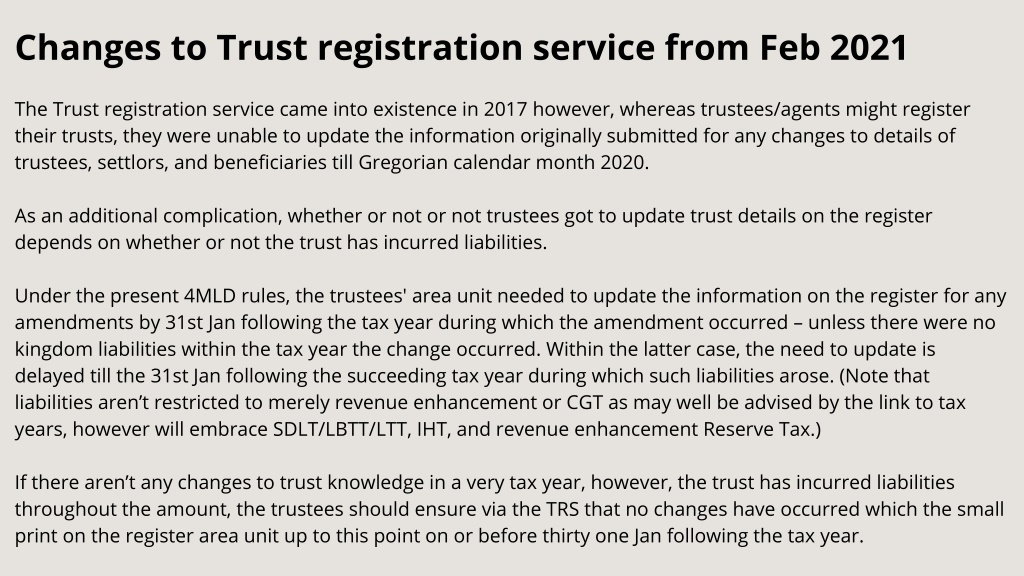 Changes to Trust registration service from Feb 2021

The Trust registration service came into existence in 2017 however, whereas trustees/agents might register their trusts, they were unable to update the information originally submitted for any changes to details of trustees, settlors, and beneficiaries till Gregorian calendar month 2020.

As an additional complication, whether or not or not trustees got to update trust details on the register depends on whether or not the trust has incurred liabilities.

Under the present 4MLD rules, the trustees' area unit needed to update the information on the register for any amendments by 31st Jan following the tax year during which the amendment occurred – unless there were no kingdom liabilities within the tax year the change occurred. Within the latter case, the need to update is delayed till the 31st Jan following the succeeding tax year during which such liabilities arose. (Note that liabilities aren't restricted to merely revenue enhancement or CGT as may well be advised by the link to tax years, however will embrace SDLT/LBTT/LTT, IHT, and revenue enhancement Reserve Tax.)

If there aren't any changes to trust knowledge in a very tax year, however, the trust has incurred liabilities throughout the amount, the trustees should ensure via the TRS that no changes have occurred which the small print on the register area unit up to this point on or before thirty one Jan following the tax year.